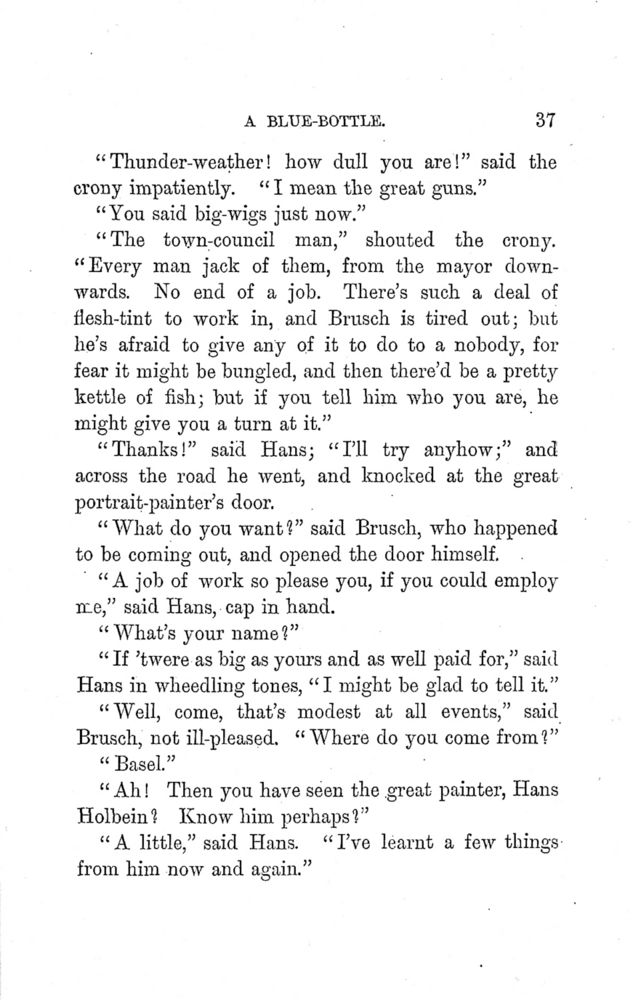 A BLUE-BOTTLE. 37

"Thunder-weather! how dull you are!" said the crony impatiently. "I mean the great guns."

"You said big-wigs just now."

"The town-council man," shouted the crony. "Every man jack of them, from the mayor downwards. No end of a job. There's such a deal of flesh-tint to work in, and Brusch is tired out; but he's afraid to give any of it to do to a nobody, for fear it might be bungled, and then there'd be a pretty kettle of fish; but if you tell him who you are, he might give you a turn at it."

"Thanks!" said Hans; "I'll try anyhow;" and across the road he went, and knocked at the great portrait-painter's door.

"What do you want?" said Brusch, who happened to be coming out, and opened the door himself.

"A job of work so please you, if you could employ me," said Hans, cap in hand.

"What's your name?"

"If 'twere as big as yours and as well paid for," said Hans in wheedling tones, "I might be glad to tell it."

"Well, come, that's modest at all events," said Brusch, not ill-pleased. "Where do you come from?"

"Basel."

"Ah! Then you have seen the great painter, Hans Holbein? Know him perhaps?"

"A little," said Hans. "I've learnt a few things from him now and again."